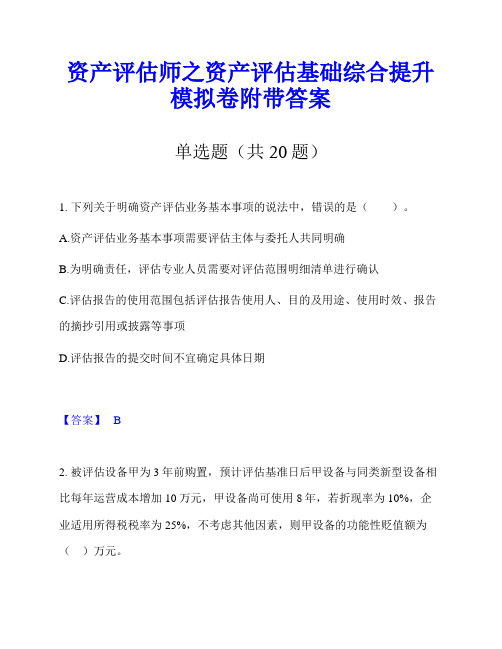 资产评估师之资产评估基础综合提升模拟卷附带答案

单选题（共 20 题）

1. 下列关于明确资产评估业务基本事项的说法中，错误的是（　　）。

A.资产评估业务基本事项需要评估主体与委托人共同明确

B.为明确责任，评估专业人员需要对评估范围明细清单进行确认

C.评估报告的使用范围包括评估报告使用人、目的及用途、使用时效、报告的摘抄引用或披露等事项

D.评估报告的提交时间不宜确定具体日期

【答案】 B

2. 被评估设备甲为 3 年前购置，预计评估基准日后甲设备与同类新型设备相比每年运营成本增加 10 万元，甲设备尚可使用 8 年，若折现率为 10%，企业适用所得税税率为 25%，不考虑其他因素，则甲设备的功能性贬值额为（　）万元。